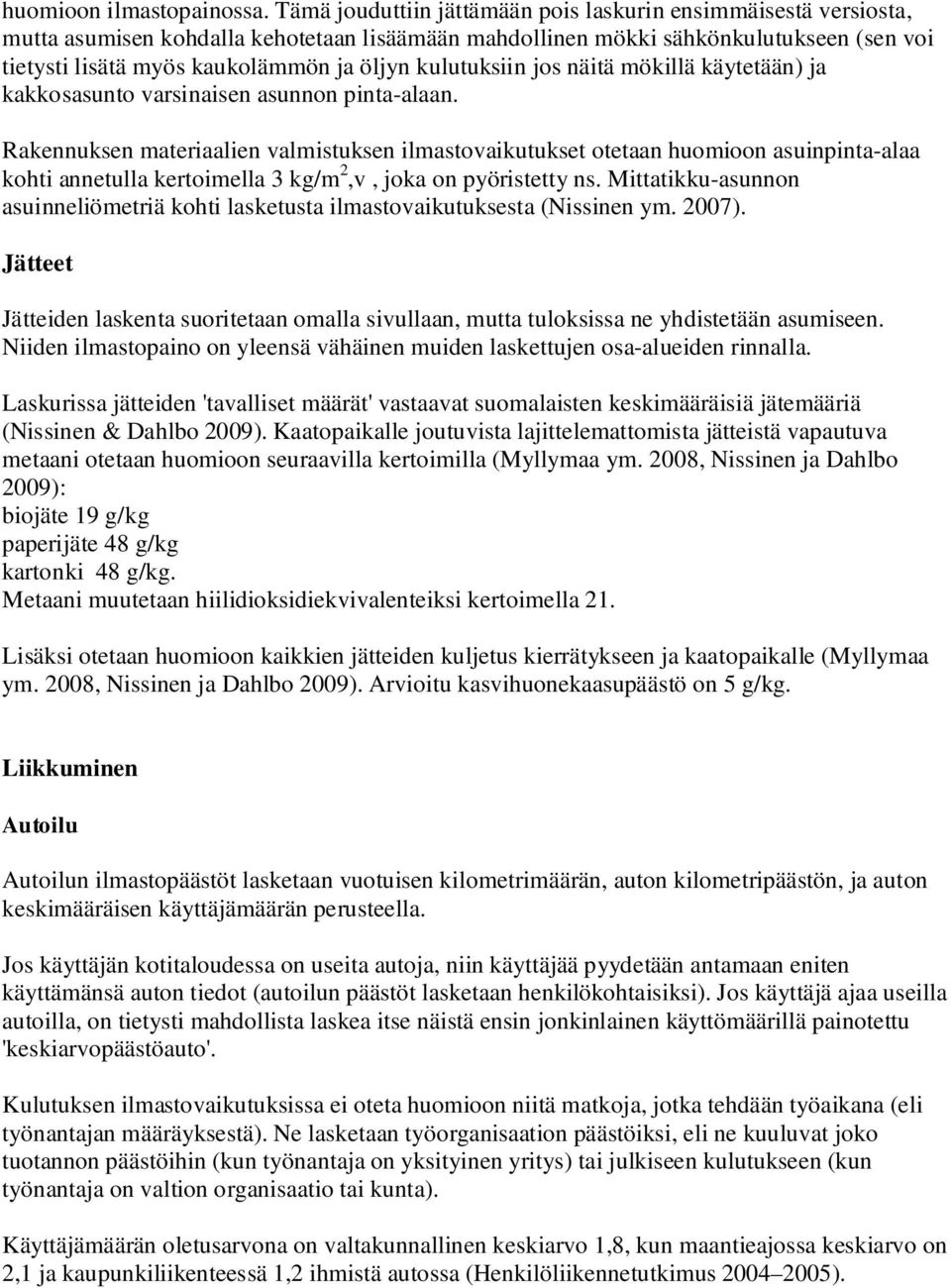 huomioon ilmastopainossa. Tämä jouduttiin jättämään pois laskurin ensimmäisestä versiosta, mutta asumisen kohdalla kehotetaan lisäämään mahdollinen mökki sähkönkulutukseen (sen voi tietysti lisätä myös kaukolämmön ja öljyn kulutuksiin jos näitä mökillä käytetään) ja kakkosasunto varsinaisen asunnon pinta-alaan.

Rakennuksen materiaalien valmistuksen ilmastovaikutukset otetaan huomioon asuinpinta-alaa kohti annetulla kertoimella 3 kg/m$^2$,v , joka on pyöristetty ns. Mittatikku-asunnon asuinneliömetriä kohti lasketusta ilmastovaikutuksesta (Nissinen ym. 2007).

Jätteet

Jätteiden laskenta suoritetaan omalla sivullaan, mutta tuloksissa ne yhdistetään asumiseen. Niiden ilmastopaino on yleensä vähäinen muiden laskettujen osa-alueiden rinnalla.

Laskurissa jätteiden 'tavalliset määrät' vastaavat suomalaisten keskimääräisiä jätemääriä (Nissinen & Dahlbo 2009). Kaatopaikalle joutuvista lajittelemattomista jätteistä vapautuva metaani otetaan huomioon seuraavilla kertoimilla (Myllymaa ym. 2008, Nissinen ja Dahlbo 2009):
biojäte 19 g/kg
paperijäte 48 g/kg
kartonki 48 g/kg.
Metaani muutetaan hiilidioksidiekvivalenteiksi kertoimella 21.

Lisäksi otetaan huomioon kaikkien jätteiden kuljetus kierrätykseen ja kaatopaikalle (Myllymaa ym. 2008, Nissinen ja Dahlbo 2009). Arvioitu kasvihuonekaasupäästö on 5 g/kg.

Liikkuminen

Autoilu

Autoilun ilmastopäästöt lasketaan vuotuisen kilometrimäärän, auton kilometripäästön, ja auton keskimääräisen käyttäjämäärän perusteella.

Jos käyttäjän kotitaloudessa on useita autoja, niin käyttäjää pyydetään antamaan eniten käyttämänsä auton tiedot (autoilun päästöt lasketaan henkilökohtaisiksi). Jos käyttäjä ajaa useilla autoilla, on tietysti mahdollista laskea itse näistä ensin jonkinlainen käyttömäärillä painotettu 'keskiarvopäästöauto'.

Kulutuksen ilmastovaikutuksissa ei oteta huomioon niitä matkoja, jotka tehdään työaikana (eli työnantajan määräyksestä). Ne lasketaan työorganisaation päästöiksi, eli ne kuuluvat joko tuotannon päästöihin (kun työnantaja on yksityinen yritys) tai julkiseen kulutukseen (kun työnantaja on valtion organisaatio tai kunta).

Käyttäjämäärän oletusarvona on valtakunnallinen keskiarvo 1,8, kun maantieajossa keskiarvo on 2,1 ja kaupunkiliikenteessä 1,2 ihmistä autossa (Henkilöliikennetutkimus 2004–2005).